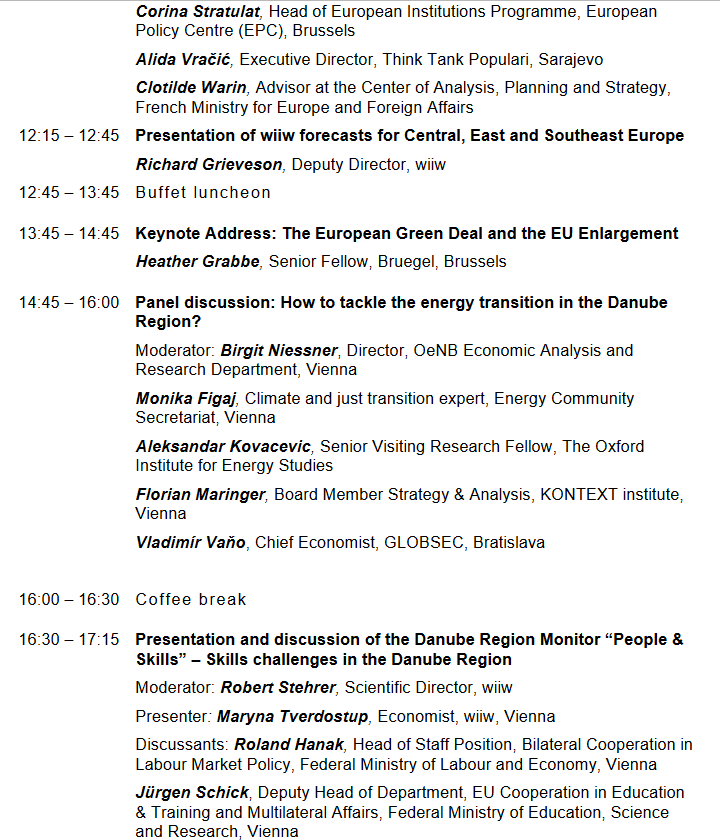 Corina Stratulat, Head of European Institutions Programme, European Policy Centre (EPC), Brussels

Alida Vračić, Executive Director, Think Tank Populari, Sarajevo

Clotilde Warin, Advisor at the Center of Analysis, Planning and Strategy, French Ministry for Europe and Foreign Affairs

12:15 – 12:45 Presentation of wiiw forecasts for Central, East and Southeast Europe

Richard Grieveson, Deputy Director, wiiw

12:45 – 13:45 Buffet luncheon

13:45 – 14:45 Keynote Address: The European Green Deal and the EU Enlargement

Heather Grabbe, Senior Fellow, Bruegel, Brussels

14:45 – 16:00 Panel discussion: How to tackle the energy transition in the Danube Region?

Moderator: Birgit Niessner, Director, OeNB Economic Analysis and Research Department, Vienna

Monika Figaj, Climate and just transition expert, Energy Community Secretariat, Vienna

Aleksandar Kovacevic, Senior Visiting Research Fellow, The Oxford Institute for Energy Studies

Florian Maringer, Board Member Strategy & Analysis, KONTEXT institute, Vienna

Vladimír Vaňo, Chief Economist, GLOBSEC, Bratislava

16:00 – 16:30 Coffee break

16:30 – 17:15 Presentation and discussion of the Danube Region Monitor “People & Skills” – Skills challenges in the Danube Region

Moderator: Robert Stehrer, Scientific Director, wiiw

Presenter: Maryna Tverdostup, Economist, wiiw, Vienna

Discussants: Roland Hanak, Head of Staff Position, Bilateral Cooperation in Labour Market Policy, Federal Ministry of Labour and Economy, Vienna

Jürgen Schick, Deputy Head of Department, EU Cooperation in Education & Training and Multilateral Affairs, Federal Ministry of Education, Science and Research, Vienna